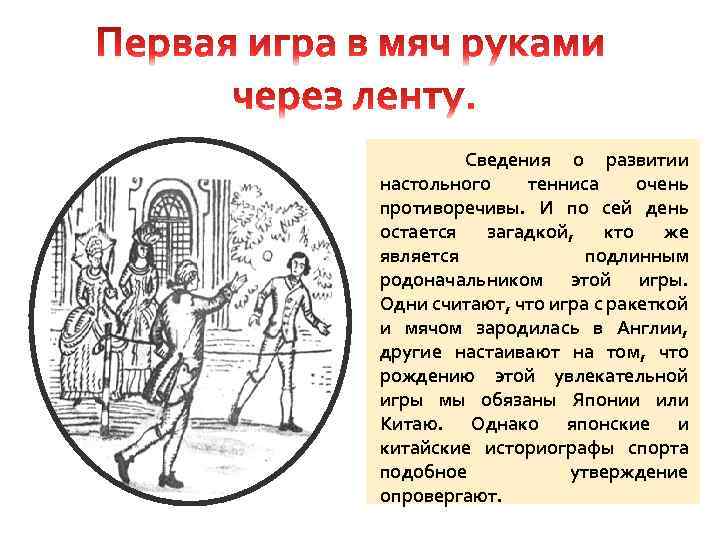 Первая игра в мяч руками через ленту.

Сведения о развитии настольного тенниса очень противоречивы. И по сей день остается загадкой, кто же является подлинным родоначальником этой игры. Одни считают, что игра с ракеткой и мячом зародилась в Англии, другие настаивают на том, что рождению этой увлекательной игры мы обязаны Японии или Китаю. Однако японские и китайские историографы спорта подобное утверждение опровергают.